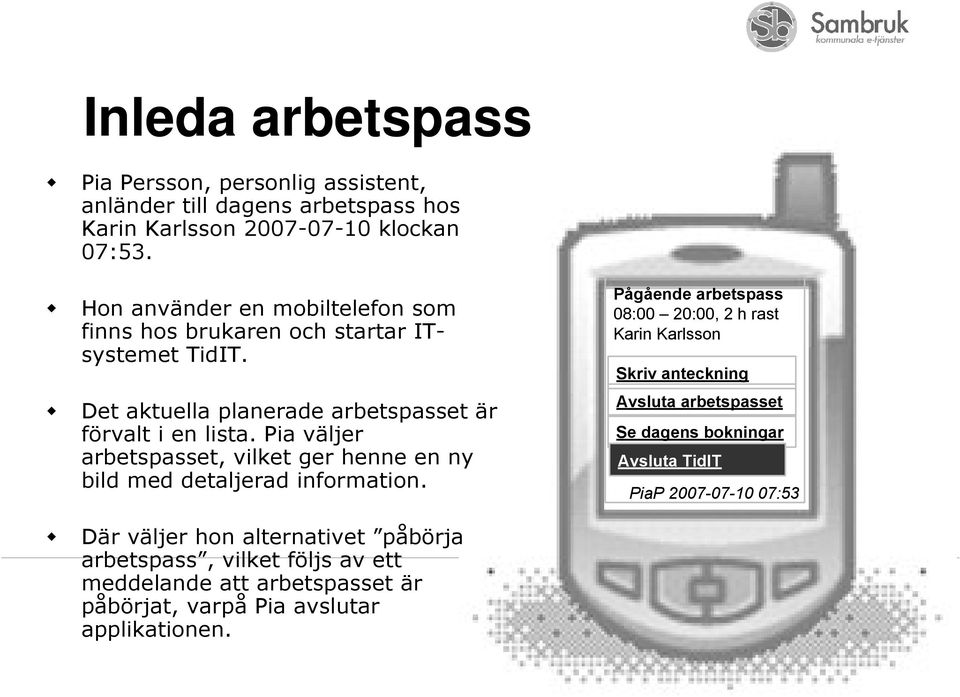 Sambruk
kommunala e-tjänster

Inleda arbetspass

Pia Persson, personlig assistent, anländer till dagens arbetspass hos Karin Karlsson 2007-07-10 klockan 07:53.

Hon använder en mobiltelefon som finns hos brukaren och startar IT-systemet TidIT.

Det aktuella planerade arbetspasset är förvalt i en lista. Pia väljer arbetspasset, vilket ger henne en ny bild med detaljerad information.

Där väljer hon alternativet ”påbörja arbetspass”, vilket följs av ett meddelande att arbetspasset är påbörjat, varpå Pia avslutar applikationen.

Pågående arbetspass
08:00 – 20:00, 2 h rast
Karin Karlsson

Skriv anteckning
Avsluta arbetspasset
Se dagens bokningar
Avsluta TidIT

PiaP 2007-07-10 07:53